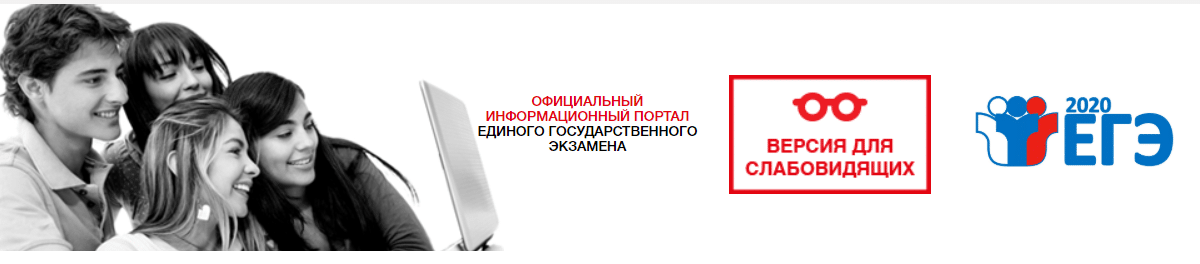 ОФИЦИАЛЬНЫЙ ИНФОРМАЦИОННЫЙ ПОРТАЛ ЕДИНОГО ГОСУДАРСТВЕННОГО ЭКЗАМЕНА

ВЕРСИЯ ДЛЯ СЛАБОВИДЯЩИХ

2020 ЕГЭ